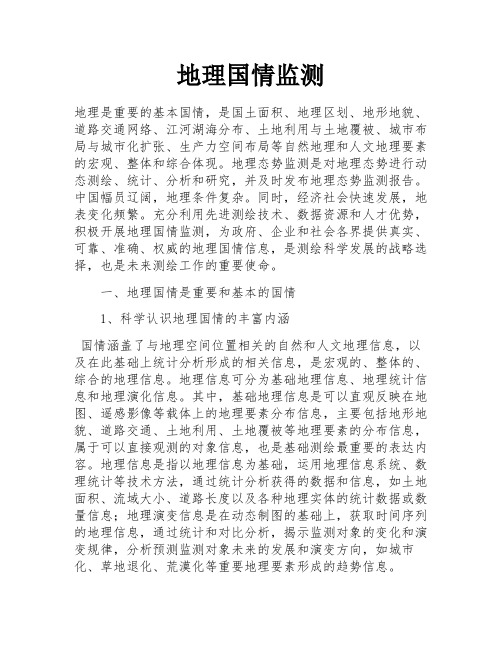 地理国情监测

地理是重要的基本国情，是国土面积、地理区划、地形地貌、道路交通网络、江河湖海分布、土地利用与土地覆被、城市布局与城市化扩张、生产力空间布局等自然地理和人文地理要素的宏观、整体和综合体现。地理态势监测是对地理态势进行动态测绘、统计、分析和研究，并及时发布地理态势监测报告。中国幅员辽阔，地理条件复杂。同时，经济社会快速发展，地表变化频繁。充分利用先进测绘技术、数据资源和人才优势，积极开展地理国情监测，为政府、企业和社会各界提供真实、可靠、准确、权威的地理国情信息，是测绘科学发展的战略选择，也是未来测绘工作的重要使命。

一、地理国情是重要和基本的国情

1、科学认识地理国情的丰富内涵

国情涵盖了与地理空间位置相关的自然和人文地理信息，以及在此基础上统计分析形成的相关信息，是宏观的、整体的、综合的地理信息。地理信息可分为基础地理信息、地理统计信息和地理演化信息。其中，基础地理信息是可以直观反映在地图、遥感影像等载体上的地理要素分布信息，主要包括地形地貌、道路交通、土地利用、土地覆被等地理要素的分布信息，属于可以直接观测的对象信息，也是基础测绘最重要的表达内容。地理信息是指以地理信息为基础，运用地理信息系统、数理统计等技术方法，通过统计分析获得的数据和信息，如土地面积、流域大小、道路长度以及各种地理实体的统计数据或数量信息；地理演变信息是在动态制图的基础上，获取时间序列的地理信息，通过统计和对比分析，揭示监测对象的变化和演变规律，分析预测监测对象未来的发展和演变方向，如城市化、草地退化、荒漠化等重要地理要素形成的趋势信息。